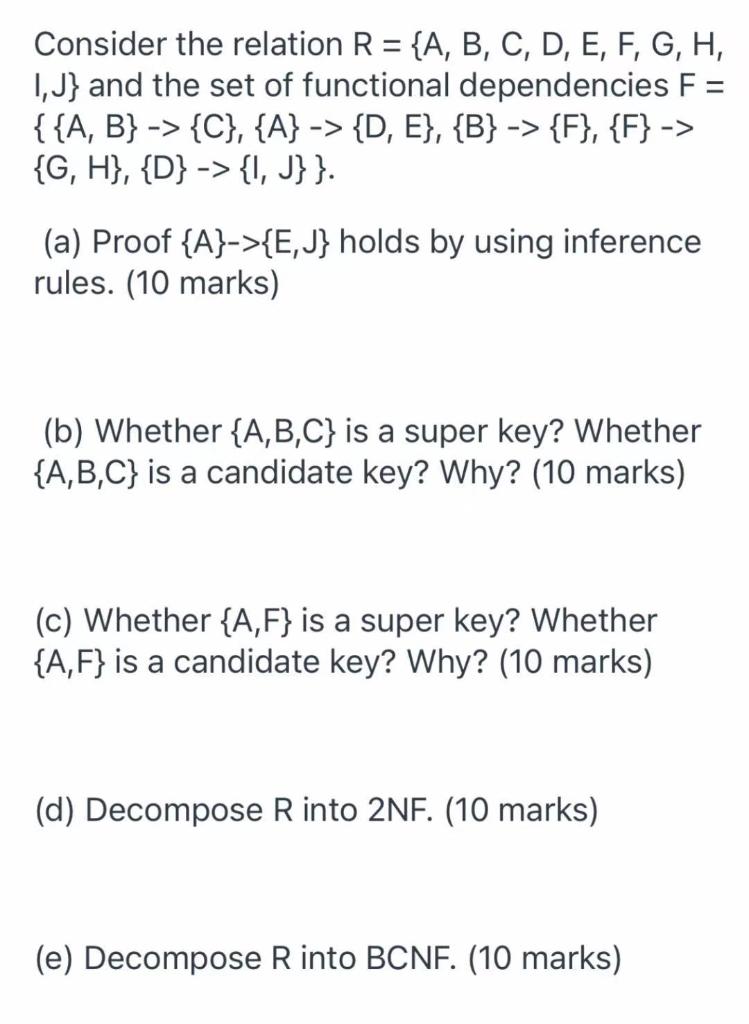 Consider the relation R = {A, B, C, D, E, F, G, H, I,J} and the set of functional dependencies F = { {A, B} -> {C}, {A} -> {D, E}, {B} -> {F}, {F} -> {G, H}, {D} -> {I, J} }.

(a) Proof {A}->{E,J} holds by using inference rules. (10 marks)

(b) Whether {A,B,C} is a super key? Whether {A,B,C} is a candidate key? Why? (10 marks)

(c) Whether {A,F} is a super key? Whether {A,F} is a candidate key? Why? (10 marks)

(d) Decompose R into 2NF. (10 marks)

(e) Decompose R into BCNF. (10 marks)